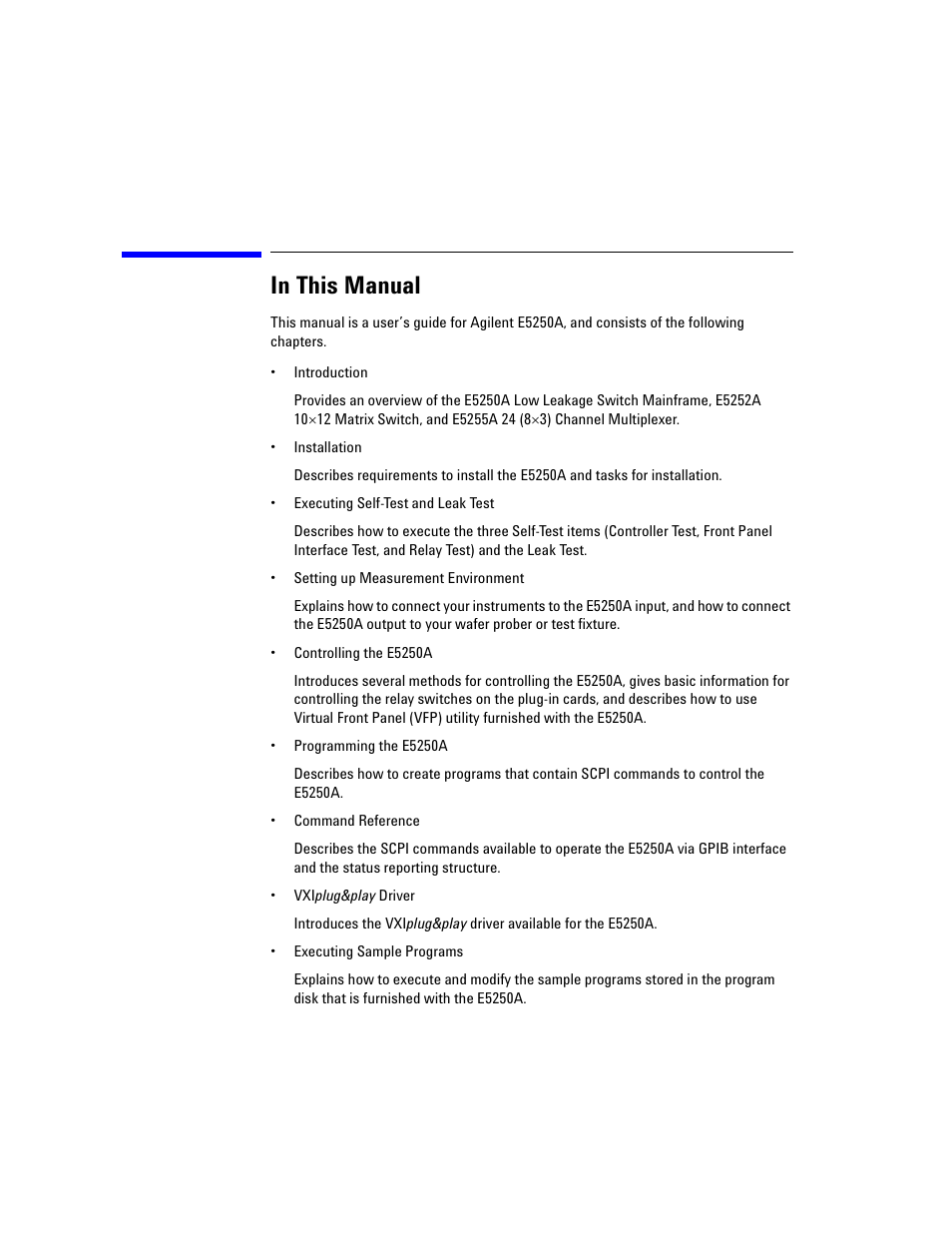 In This Manual

This manual is a user's guide for Agilent E5250A, and consists of the following chapters.

• Introduction

Provides an overview of the E5250A Low Leakage Switch Mainframe, E5252A 10×12 Matrix Switch, and E5255A 24 (8×3) Channel Multiplexer.

• Installation

Describes requirements to install the E5250A and tasks for installation.

• Executing Self-Test and Leak Test

Describes how to execute the three Self-Test items (Controller Test, Front Panel Interface Test, and Relay Test) and the Leak Test.

• Setting up Measurement Environment

Explains how to connect your instruments to the E5250A input, and how to connect the E5250A output to your wafer prober or test fixture.

• Controlling the E5250A

Introduces several methods for controlling the E5250A, gives basic information for controlling the relay switches on the plug-in cards, and describes how to use Virtual Front Panel (VFP) utility furnished with the E5250A.

• Programming the E5250A

Describes how to create programs that contain SCPI commands to control the E5250A.

• Command Reference

Describes the SCPI commands available to operate the E5250A via GPIB interface and the status reporting structure.

• VXIplug&play Driver

Introduces the VXIplug&play driver available for the E5250A.

• Executing Sample Programs

Explains how to execute and modify the sample programs stored in the program disk that is furnished with the E5250A.